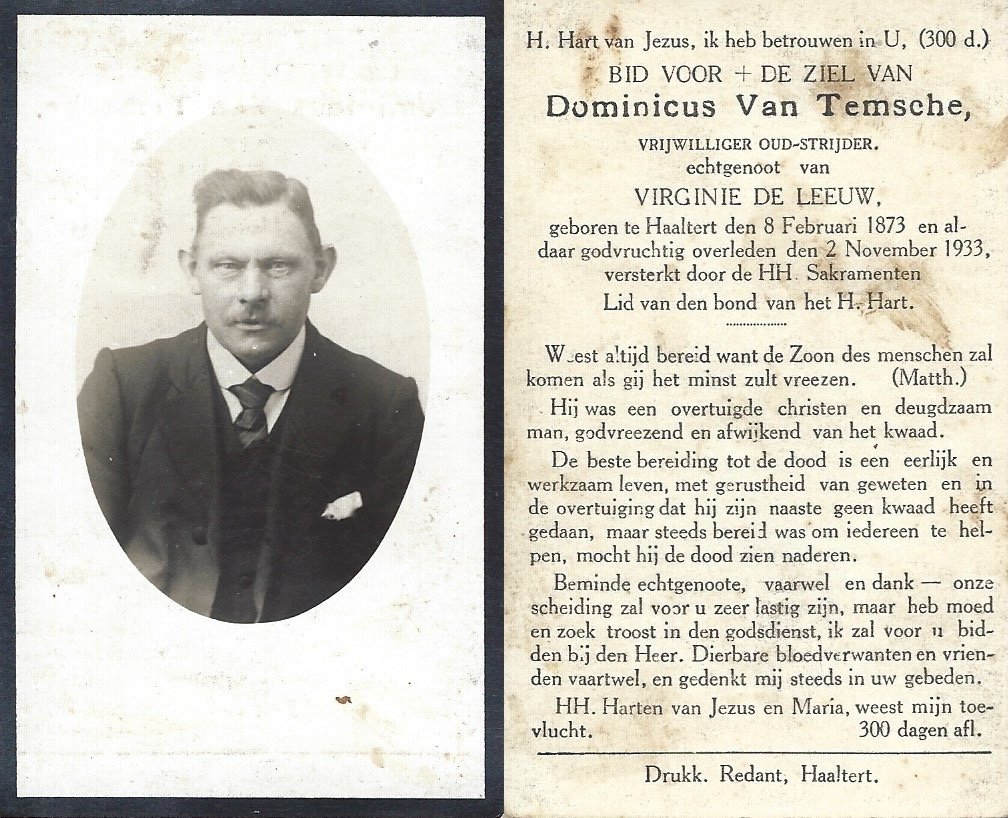 H. Hart van Jezus, ik heb betrouwen in U, (300 d.)
BID VOOR + DE ZIEL VAN
Dominicus Van Temsche,
VRIJWILLIGER OUD-STRIJDER.
echtgenoot van
VIRGINIE DE LEEUW,
geboren te Haaltert den 8 Februari 1873 en aldaar godvruchtig overleden den 2 November 1933, versterkt door de HH. Sakramenten
Lid van den bond van het H. Hart.

Weest altijd bereid want de Zoon des menschen zal komen als gij het minst zult vreezen. (Matth.)

Hij was een overtuigde christen en deugdzaam man, godvreezend en afwijkend van het kwaad.

De beste bereiding tot de dood is een eerlijk en werkzaam leven, met gerustheid van geweten en in de overtuiging dat hij zijn naaste geen kwaad heeft gedaan, maar steeds bereid was om iedereen te helpen, mocht hij de dood zien naderen.

Beminde echtgenoote, vaarwel en dank — onze scheiding zal voor u zeer lastig zijn, maar heb moed en zoek troost in den godsdienst, ik zal voor u bidden bij den Heer. Dierbare bloedverwanten en vrienden vaartwel, en gedenkt mij steeds in uw gebeden.

HH. Harten van Jezus en Maria, weest mijn toevlucht. 300 dagen afl.

Drukk. Redant, Haaltert.